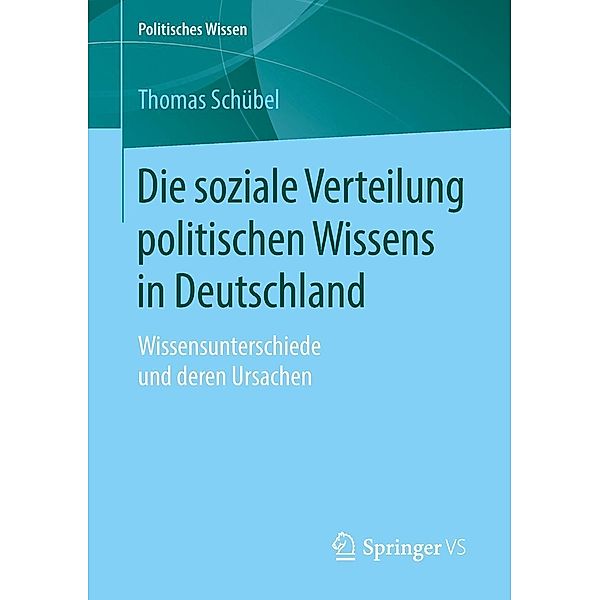 Politisches Wissen

Thomas Schübel

Die soziale Verteilung politischen Wissens in Deutschland

Wissensunterschiede und deren Ursachen

Springer VS